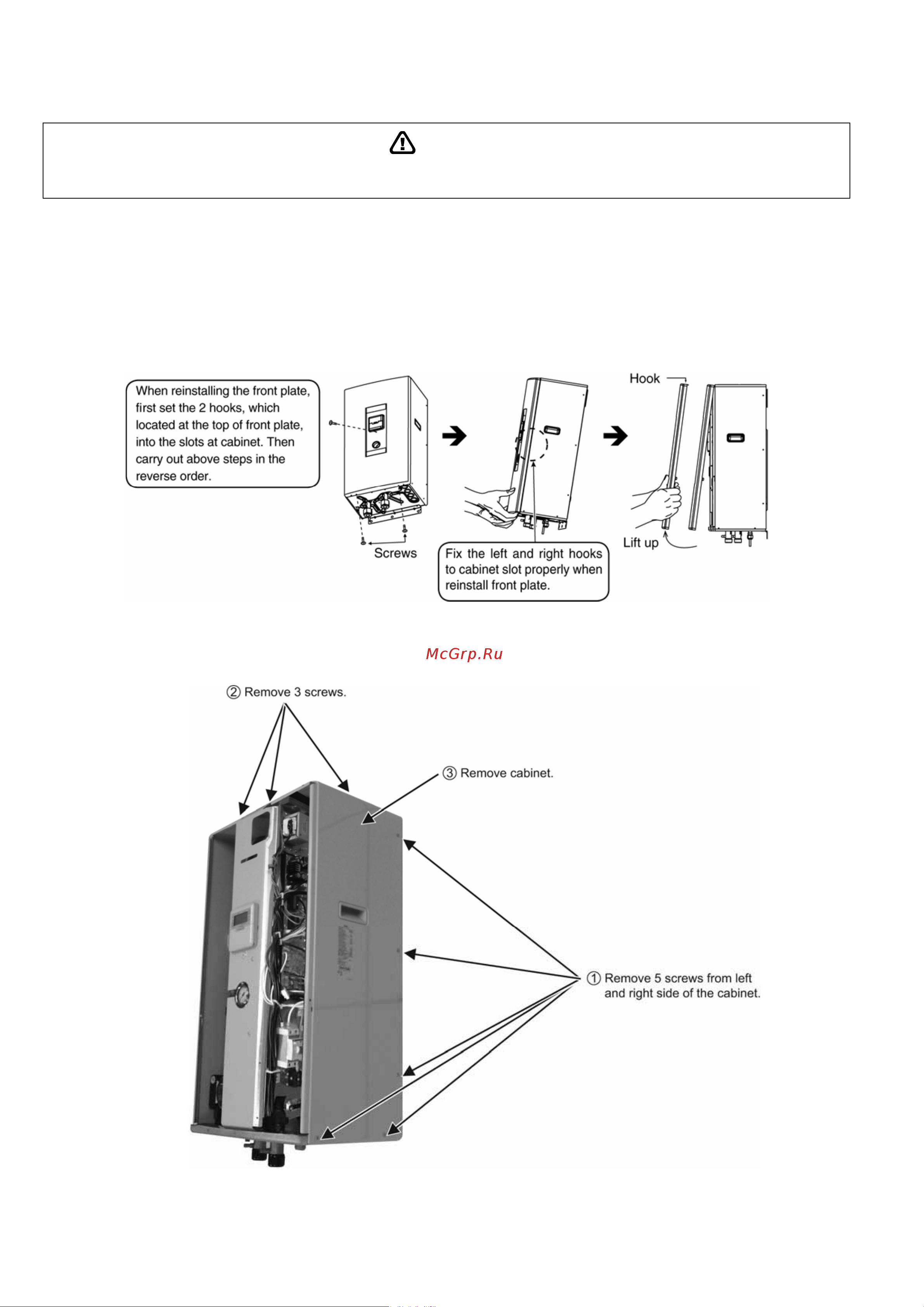 When reinstalling the front plate, first set the 2 hooks, which located at the top of front plate, into the slots at cabinet. Then carry out above steps in the reverse order.

Screws

Fix the left and right hooks to cabinet slot properly when reinstall front plate.

Hook

Lift up

McGrp.Ru

② Remove 3 screws.

③ Remove cabinet.

① Remove 5 screws from left and right side of the cabinet.